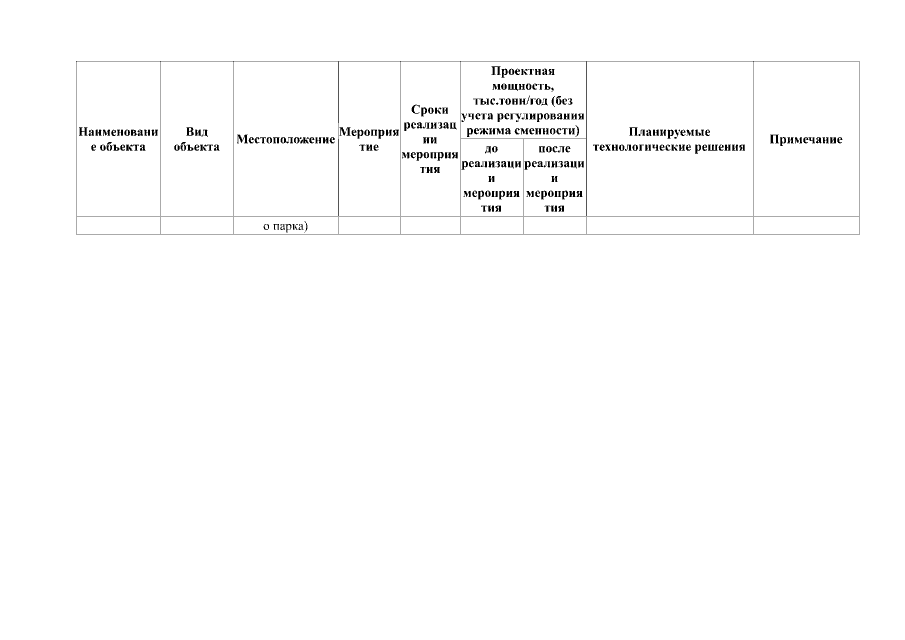 | Наименование объекта | Вид объекта | Местоположение | Мероприятие | Сроки реализации мероприятия | Проектная мощность, тыс.тонн/год (без учета регулирования режима сменности) до реализации мероприятия | Проектная мощность, тыс.тонн/год (без учета регулирования режима сменности) после реализации мероприятия | Планируемые технологические решения | Примечание |
|---|---|---|---|---|---|---|---|---|
| | | о парка) | | | | | | |